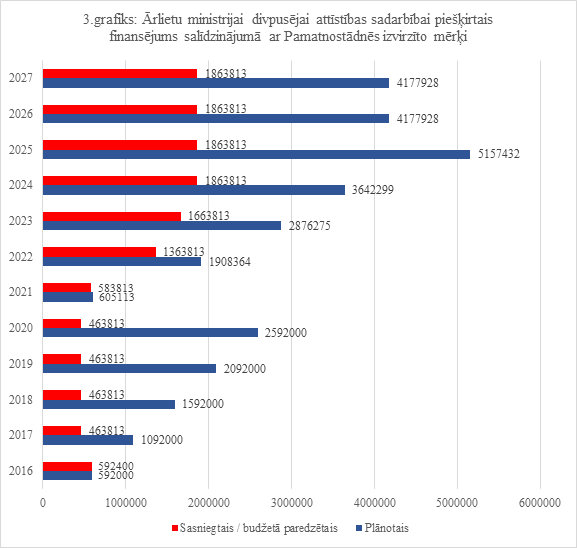 3.grafiks: Ārlietu ministrijai divpusējai attīstības sadarbībai piešķirtais finansējums salīdzinājumā ar Pamatnostādnēs izvirzīto mērķi

2027
1863813
4177928

2026
1863813
4177928

2025
1863813
5157432

2024
1863813
3642299

2023
1663813
2876275

2022
1363813
1908364

2021
583813
605113

2020
463813
2592000

2019
463813
2092000

2018
463813
1592000

2017
463813
1092000

2016
592400
592000

0 1000000 2000000 3000000 4000000 5000000 6000000

Sasniegtais / budžetā paredzētais
Plānotais